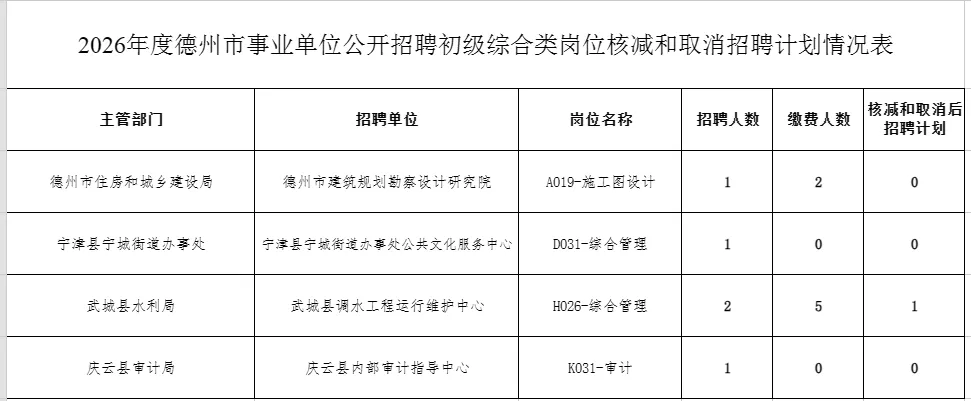 2026年度德州市事业单位公开招聘初级综合类岗位核减和取消招聘计划情况表

| 主管部门 | 招聘单位 | 岗位名称 | 招聘人数 | 缴费人数 | 核减和取消后招聘计划 |
|---|---|---|---|---|---|
| 德州市住房和城乡建设局 | 德州市建筑规划勘察设计研究院 | A019-施工图设计 | 1 | 2 | 0 |
| 宁津县宁城街道办事处 | 宁津县宁城街道办事处公共文化服务中心 | D031-综合管理 | 1 | 0 | 0 |
| 武城县水利局 | 武城县调水工程运行维护中心 | H026-综合管理 | 2 | 5 | 1 |
| 庆云县审计局 | 庆云县内部审计指导中心 | K031-审计 | 1 | 0 | 0 |